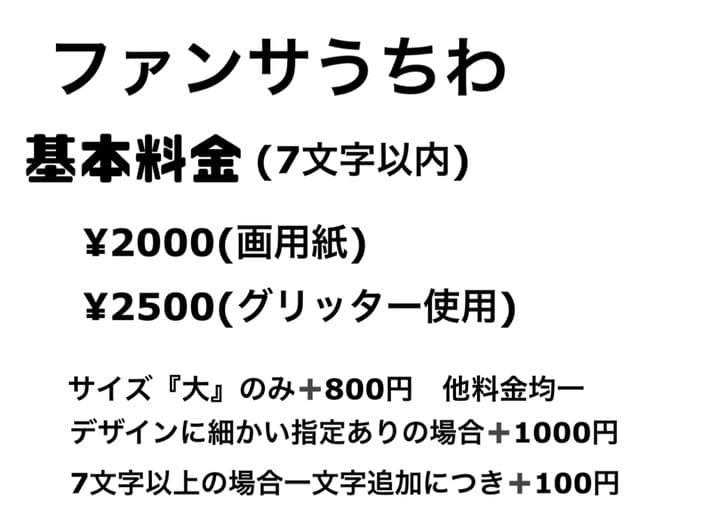 ファンサうちわ

基本料金 (7文字以内)

¥2000(画用紙)

¥2500(グリッター使用)

サイズ『大』のみ＋800円　他料金均一

デザインに細かい指定ありの場合＋1000円

7文字以上の場合一文字追加につき＋100円